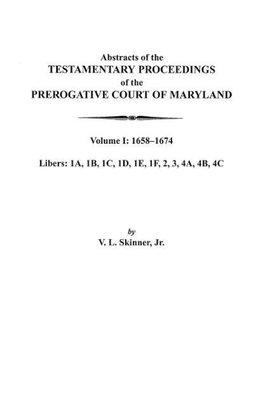 Abstracts of the
TESTAMENTARY PROCEEDINGS
of the
PREROGATIVE COURT OF MARYLAND

Volume I: 1658–1674

Libers: 1A, 1B, 1C, 1D, 1E, 1F, 2, 3, 4A, 4B, 4C

by
V. L. Skinner, Jr.